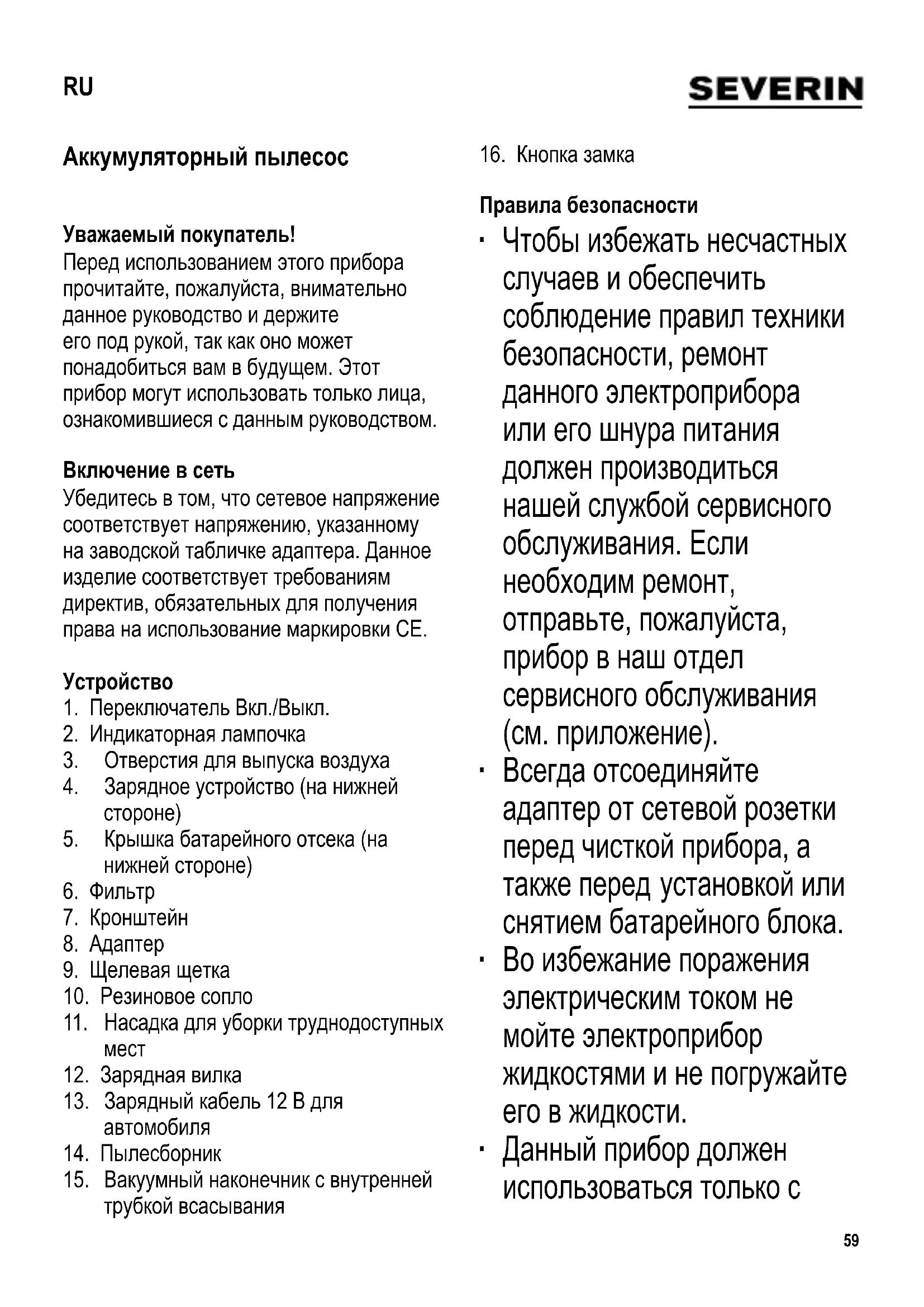 RU

SEVERIN

Аккумуляторный пылесос

Уважаемый покупатель!
Перед использованием этого прибора прочитайте, пожалуйста, внимательно данное руководство и держите его под рукой, так как оно может понадобиться вам в будущем. Этот прибор могут использовать только лица, ознакомившиеся с данным руководством.

Включение в сеть
Убедитесь в том, что сетевое напряжение соответствует напряжению, указанному на заводской табличке адаптера. Данное изделие соответствует требованиям директив, обязательных для получения права на использование маркировки CE.

Устройство
1. Переключатель Вкл./Выкл.
2. Индикаторная лампочка
3. Отверстия для выпуска воздуха
4. Зарядное устройство (на нижней стороне)
5. Крышка батарейного отсека (на нижней стороне)
6. Фильтр
7. Кронштейн
8. Адаптер
9. Щелевая щетка
10. Резиновое сопло
11. Насадка для уборки труднодоступных мест
12. Зарядная вилка
13. Зарядный кабель 12 В для автомобиля
14. Пылесборник
15. Вакуумный наконечник с внутренней трубкой всасывания
16. Кнопка замка

Правила безопасности
· Чтобы избежать несчастных случаев и обеспечить соблюдение правил техники безопасности, ремонт данного электроприбора или его шнура питания должен производиться нашей службой сервисного обслуживания. Если необходим ремонт, отправьте, пожалуйста, прибор в наш отдел сервисного обслуживания (см. приложение).
· Всегда отсоединяйте адаптер от сетевой розетки перед чисткой прибора, а также перед установкой или снятием батарейного блока.
· Во избежание поражения электрическим током не мойте электроприбор жидкостями и не погружайте его в жидкости.
· Данный прибор должен использоваться только с

59